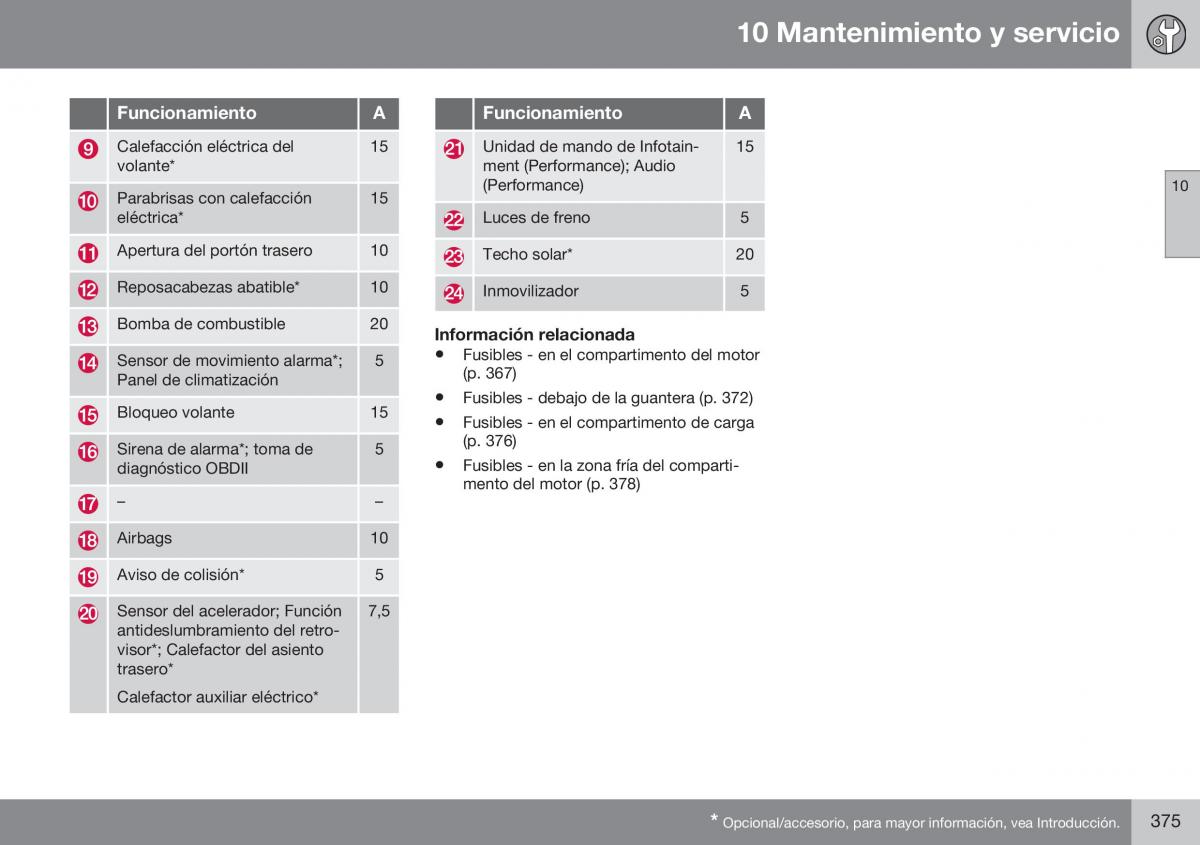 10 Mantenimiento y servicio

| | Funcionamiento | A |
|---|---|---|
| 9 | Calefacción eléctrica del volante* | 15 |
| 10 | Parabrisas con calefacción eléctrica* | 15 |
| 11 | Apertura del portón trasero | 10 |
| 12 | Reposacabezas abatible* | 10 |
| 13 | Bomba de combustible | 20 |
| 14 | Sensor de movimiento alarma*; Panel de climatización | 5 |
| 15 | Bloqueo volante | 15 |
| 16 | Sirena de alarma*; toma de diagnóstico OBDII | 5 |
| 17 | – | – |
| 18 | Airbags | 10 |
| 19 | Aviso de colisión* | 5 |
| 20 | Sensor del acelerador; Función antideslumbramiento del retrovisor*; Calefactor del asiento trasero* Calefactor auxiliar eléctrico* | 7,5 |

| | Funcionamiento | A |
|---|---|---|
| 21 | Unidad de mando de Infotainment (Performance); Audio (Performance) | 15 |
| 22 | Luces de freno | 5 |
| 23 | Techo solar* | 20 |
| 24 | Inmovilizador | 5 |

Información relacionada
• Fusibles - en el compartimento del motor (p. 367)
• Fusibles - debajo de la guantera (p. 372)
• Fusibles - en el compartimento de carga (p. 376)
• Fusibles - en la zona fría del compartimento del motor (p. 378)

10

* Opcional/accesorio, para mayor información, vea Introducción.

375